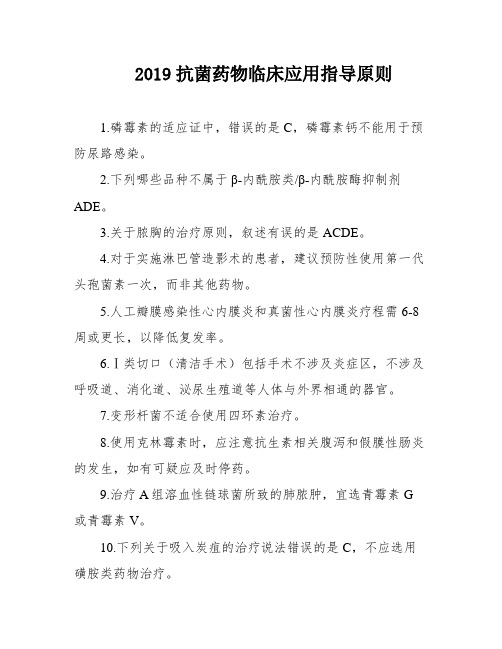 2019 抗菌药物临床应用指导原则

1.磷霉素的适应证中，错误的是 C，磷霉素钙不能用于预防尿路感染。

2.下列哪些品种不属于 β-内酰胺类/β-内酰胺酶抑制剂 ADE。

3.关于脓胸的治疗原则，叙述有误的是 ACDE。

4.对于实施淋巴管造影术的患者，建议预防性使用第一代头孢菌素一次，而非其他药物。

5.人工瓣膜感染性心内膜炎和真菌性心内膜炎疗程需 6-8 周或更长，以降低复发率。

6.Ⅰ类切口（清洁手术）包括手术不涉及炎症区，不涉及呼吸道、消化道、泌尿生殖道等人体与外界相通的器官。

7.变形杆菌不适合使用四环素治疗。

8.使用克林霉素时，应注意抗生素相关腹泻和假膜性肠炎的发生，如有可疑应及时停药。

9.治疗 A 组溶血性链球菌所致的肺脓肿，宜选青霉素 G 或青霉素 V。

10.下列关于吸入炭疽的治疗说法错误的是 C，不应选用磺胺类药物治疗。